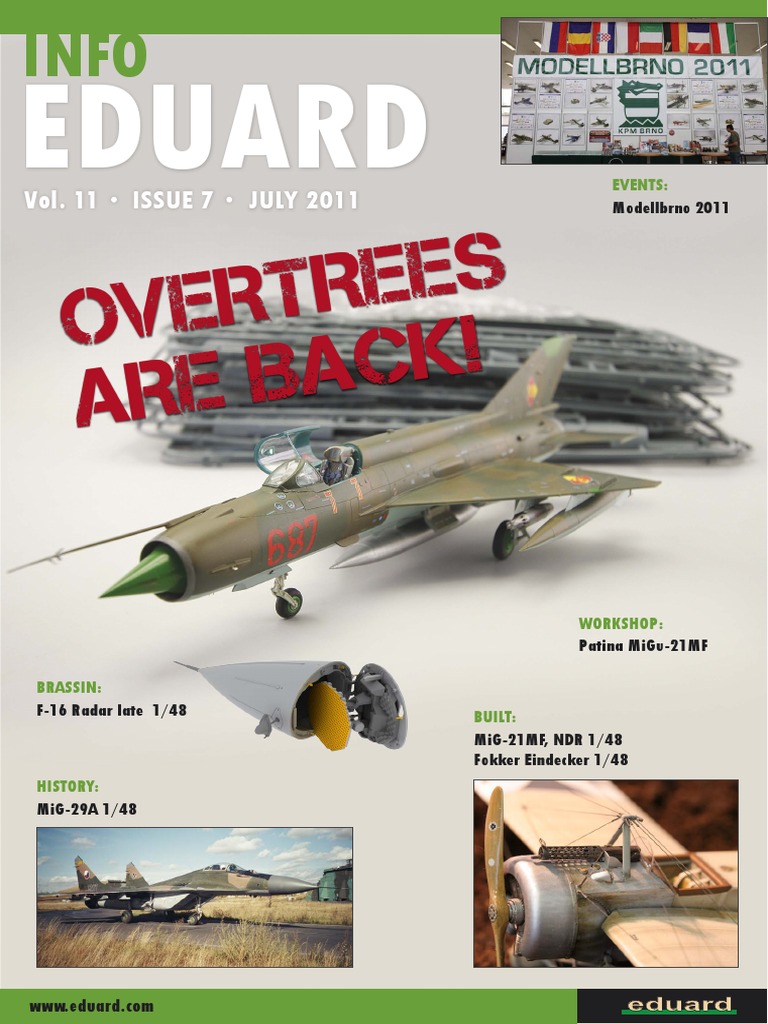 INFO
EDUARD

Vol. 11 • ISSUE 7 • JULY 2011

MODELLBRNO 2011

KPM BRNO

EVENTS:
Modellbrno 2011

OVERTREES
ARE BACK!

687

WORKSHOP:
Patina MiGu-21MF

BRASSIN:
F-16 Radar late 1/48

BUILT:
MiG-21MF, NDR 1/48
Fokker Eindecker 1/48

HISTORY:
MiG-29A 1/48

www.eduard.com

eduard